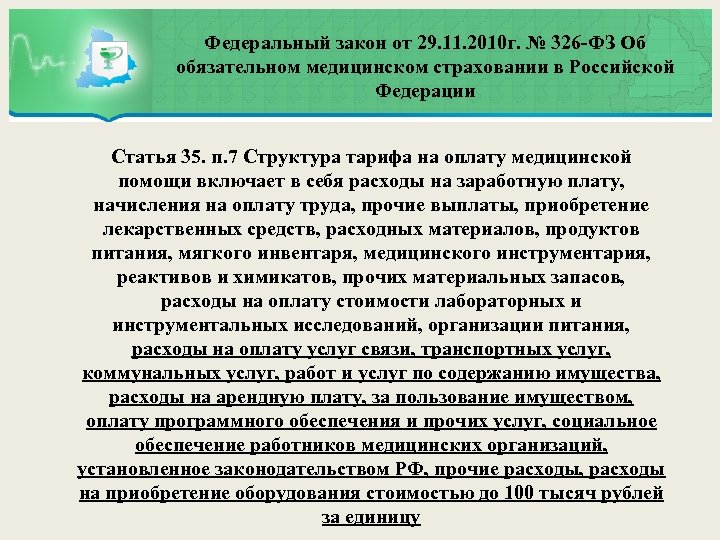 Федеральный закон от 29.11.2010г. № 326-ФЗ Об обязательном медицинском страховании в Российской Федерации

Статья 35. п.7 Структура тарифа на оплату медицинской помощи включает в себя расходы на заработную плату, начисления на оплату труда, прочие выплаты, приобретение лекарственных средств, расходных материалов, продуктов питания, мягкого инвентаря, медицинского инструментария, реактивов и химикатов, прочих материальных запасов, расходы на оплату стоимости лабораторных и инструментальных исследований, организации питания, расходы на оплату услуг связи, транспортных услуг, коммунальных услуг, работ и услуг по содержанию имущества, расходы на арендную плату, за пользование имуществом, оплату программного обеспечения и прочих услуг, социальное обеспечение работников медицинских организаций, установленное законодательством РФ, прочие расходы, расходы на приобретение оборудования стоимостью до 100 тысяч рублей за единицу